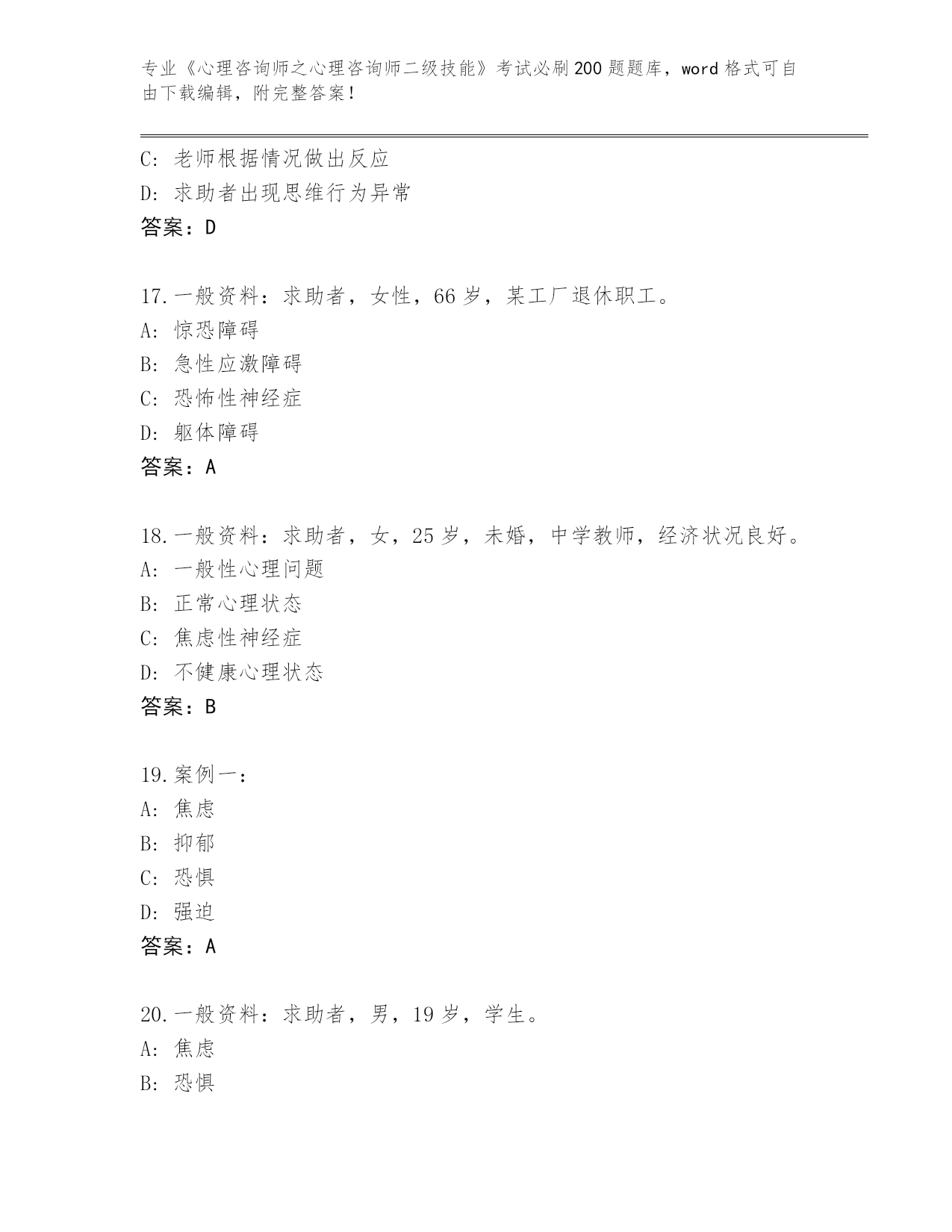 专业《心理咨询师之心理咨询师二级技能》考试必刷200题题库，word格式可自由下载编辑，附完整答案！

C：老师根据情况做出反应
D：求助者出现思维行为异常
答案：D

17.一般资料：求助者，女性，66岁，某工厂退休职工。
A：惊恐障碍
B：急性应激障碍
C：恐怖性神经症
D：躯体障碍
答案：A

18.一般资料：求助者，女，25岁，未婚，中学教师，经济状况良好。
A：一般性心理问题
B：正常心理状态
C：焦虑性神经症
D：不健康心理状态
答案：B

19.案例一：
A：焦虑
B：抑郁
C：恐惧
D：强迫
答案：A

20.一般资料：求助者，男，19岁，学生。
A：焦虑
B：恐惧